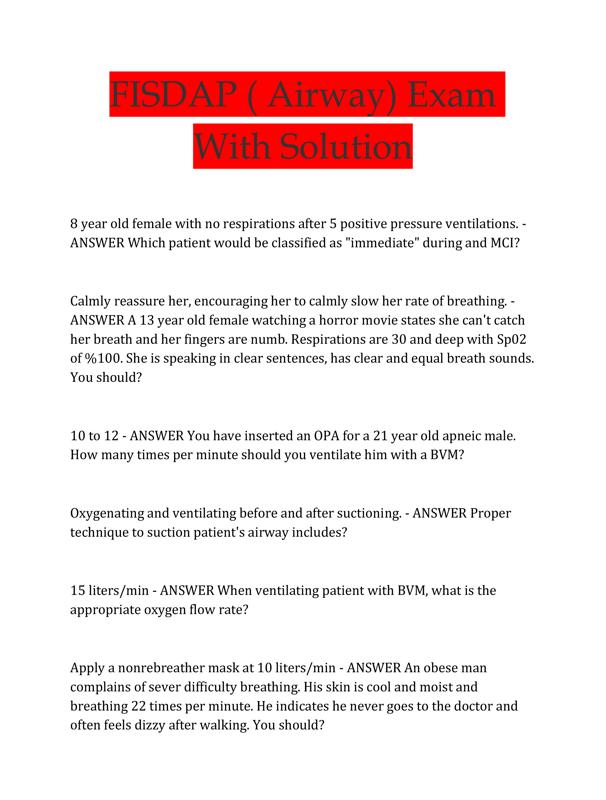 FISDAP ( Airway) Exam With Solution

8 year old female with no respirations after 5 positive pressure ventilations. - ANSWER Which patient would be classified as "immediate" during and MCI?

Calmly reassure her, encouraging her to calmly slow her rate of breathing. - ANSWER A 13 year old female watching a horror movie states she can't catch her breath and her fingers are numb. Respirations are 30 and deep with Sp02 of %100. She is speaking in clear sentences, has clear and equal breath sounds. You should?

10 to 12 - ANSWER You have inserted an OPA for a 21 year old apneic male. How many times per minute should you ventilate him with a BVM?

Oxygenating and ventilating before and after suctioning. - ANSWER Proper technique to suction patient's airway includes?

15 liters/min - ANSWER When ventilating patient with BVM, what is the appropriate oxygen flow rate?

Apply a nonrebreather mask at 10 liters/min - ANSWER An obese man complains of sever difficulty breathing. His skin is cool and moist and breathing 22 times per minute. He indicates he never goes to the doctor and often feels dizzy after walking. You should?